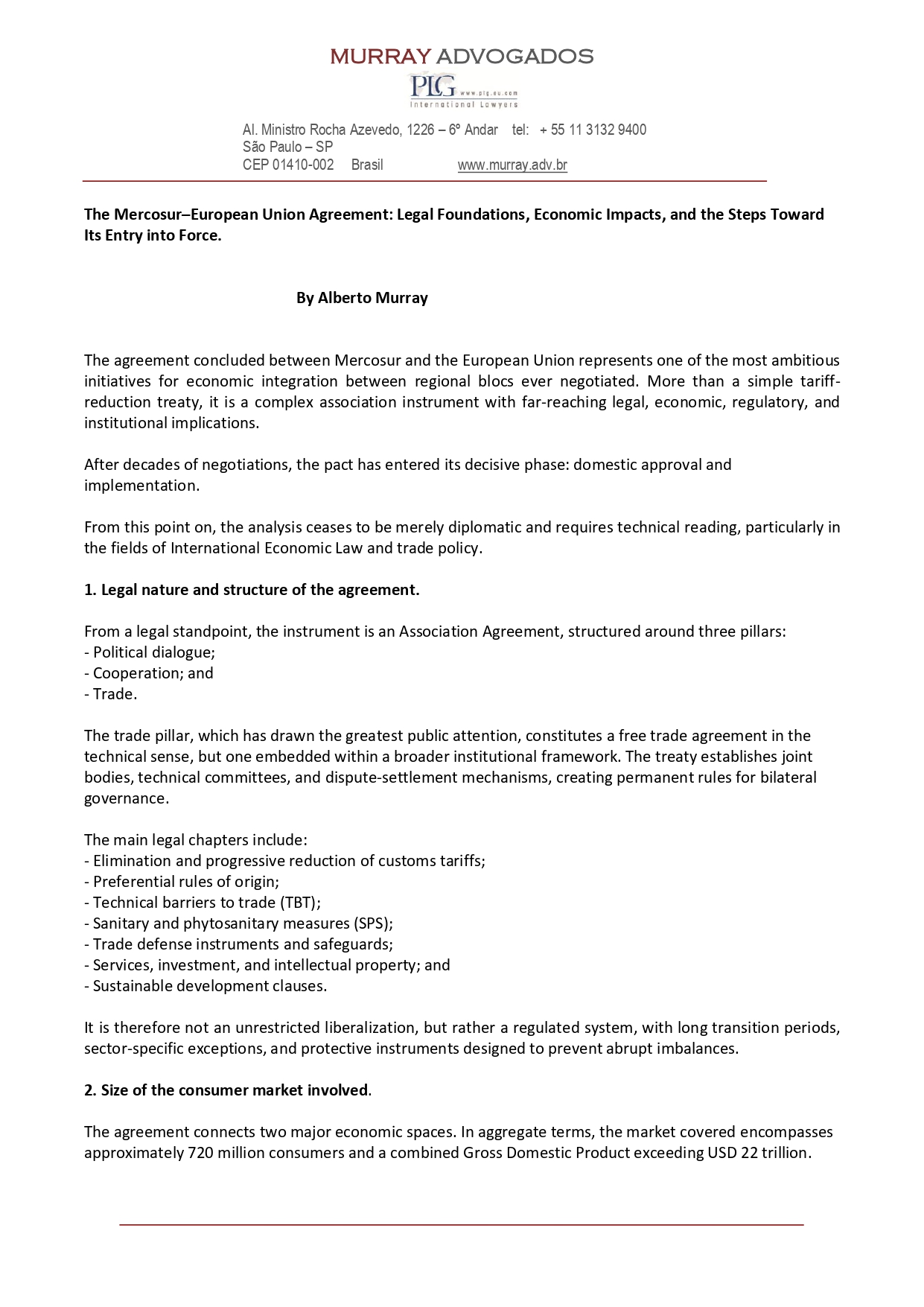 MURRAY ADVOGADOS
PLG www.plg.eu.com International Lawyers

Al. Ministro Rocha Azevedo, 1226 – 6º Andar tel: + 55 11 3132 9400
São Paulo – SP
CEP 01410-002 Brasil www.murray.adv.br

The Mercosur–European Union Agreement: Legal Foundations, Economic Impacts, and the Steps Toward Its Entry into Force.

By Alberto Murray

The agreement concluded between Mercosur and the European Union represents one of the most ambitious initiatives for economic integration between regional blocs ever negotiated. More than a simple tariff-reduction treaty, it is a complex association instrument with far-reaching legal, economic, regulatory, and institutional implications.

After decades of negotiations, the pact has entered its decisive phase: domestic approval and implementation.

From this point on, the analysis ceases to be merely diplomatic and requires technical reading, particularly in the fields of International Economic Law and trade policy.

1. Legal nature and structure of the agreement.

From a legal standpoint, the instrument is an Association Agreement, structured around three pillars:
- Political dialogue;
- Cooperation; and
- Trade.

The trade pillar, which has drawn the greatest public attention, constitutes a free trade agreement in the technical sense, but one embedded within a broader institutional framework. The treaty establishes joint bodies, technical committees, and dispute-settlement mechanisms, creating permanent rules for bilateral governance.

The main legal chapters include:
- Elimination and progressive reduction of customs tariffs;
- Preferential rules of origin;
- Technical barriers to trade (TBT);
- Sanitary and phytosanitary measures (SPS);
- Trade defense instruments and safeguards;
- Services, investment, and intellectual property; and
- Sustainable development clauses.

It is therefore not an unrestricted liberalization, but rather a regulated system, with long transition periods, sector-specific exceptions, and protective instruments designed to prevent abrupt imbalances.

2. Size of the consumer market involved.

The agreement connects two major economic spaces. In aggregate terms, the market covered encompasses approximately 720 million consumers and a combined Gross Domestic Product exceeding USD 22 trillion.